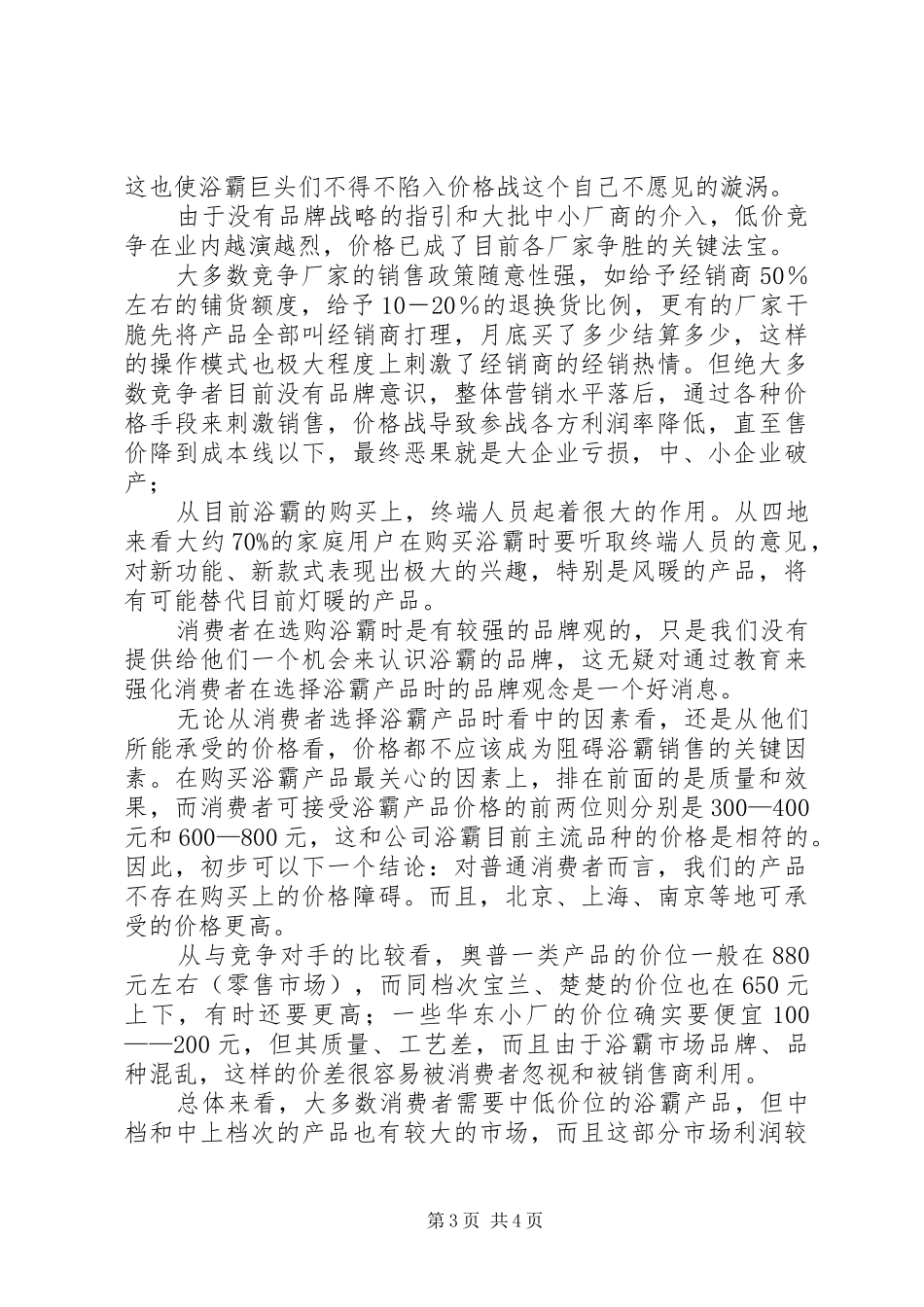 这也使浴霸巨头们不得不陷入价格战这个自己不愿见的漩涡。

由于没有品牌战略的指引和大批中小厂商的介入，低价竞争在业内越演越烈，价格已成了目前各厂家争胜的关键法宝。

大多数竞争厂家的销售政策随意性强，如给予经销商50％左右的铺货额度，给予10－20％的退换货比例，更有的厂家干脆先将产品全部叫经销商打理，月底买了多少结算多少，这样的操作模式也极大程度上刺激了经销商的经销热情。但绝大多数竞争者目前没有品牌意识，整体营销水平落后，通过各种价格手段来刺激销售，价格战导致参战各方利润率降低，直至售价降到成本线以下，最终恶果就是大企业亏损，中、小企业破产；

从目前浴霸的购买上，终端人员起着很大的作用。从四地来看大约70%的家庭用户在购买浴霸时要听取终端人员的意见，对新功能、新款式表现出极大的兴趣，特别是风暖的产品，将有可能替代目前灯暖的产品。

消费者在选购浴霸时是有较强的品牌观的，只是我们没有提供给他们一个机会来认识浴霸的品牌，这无疑对通过教育来强化消费者在选择浴霸产品时的品牌观念是一个好消息。

无论从消费者选择浴霸产品时看中的因素看，还是从他们所能承受的价格看，价格都不应该成为阻碍浴霸销售的关键因素。在购买浴霸产品最关心的因素上，排在前面的是质量和效果，而消费者可接受浴霸产品价格的前两位则分别是300—400元和600—800元，这和公司浴霸目前主流品种的价格是相符的。因此，初步可以下一个结论：对普通消费者而言，我们的产品不存在购买上的价格障碍。而且，北京、上海、南京等地可承受的价格更高。

从与竞争对手的比较看，奥普一类产品的价位一般在880元左右（零售市场），而同档次宝兰、楚楚的价位也在650元上下，有时还要更高；一些华东小厂的价位确实要便宜100——200元，但其质量、工艺差，而且由于浴霸市场品牌、品种混乱，这样的价差很容易被消费者忽视和被销售商利用。

总体来看，大多数消费者需要中低价位的浴霸产品，但中档和中上档次的产品也有较大的市场，而且这部分市场利润较

第3页 共4页